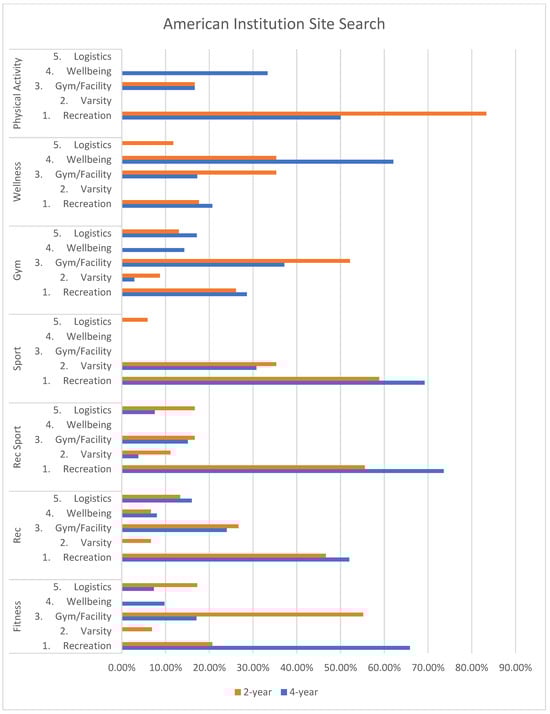 American Institution Site Search

Physical Activity
5. Logistics
4. Wellbeing
3. Gym/Facility
2. Varsity
1. Recreation

Wellness
5. Logistics
4. Wellbeing
3. Gym/Facility
2. Varsity
1. Recreation

Gym
5. Logistics
4. Wellbeing
3. Gym/Facility
2. Varsity
1. Recreation

Sport
5. Logistics
4. Wellbeing
3. Gym/Facility
2. Varsity
1. Recreation

Rec Sport
5. Logistics
4. Wellbeing
3. Gym/Facility
2. Varsity
1. Recreation

Rec
5. Logistics
4. Wellbeing
3. Gym/Facility
2. Varsity
1. Recreation

Fitness
5. Logistics
4. Wellbeing
3. Gym/Facility
2. Varsity
1. Recreation

0.00% 10.00% 20.00% 30.00% 40.00% 50.00% 60.00% 70.00% 80.00% 90.00%

2-year 4-year